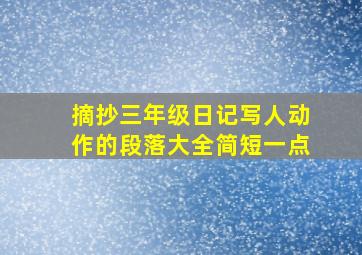 摘抄三年级日记写人动作的段落大全简短一点